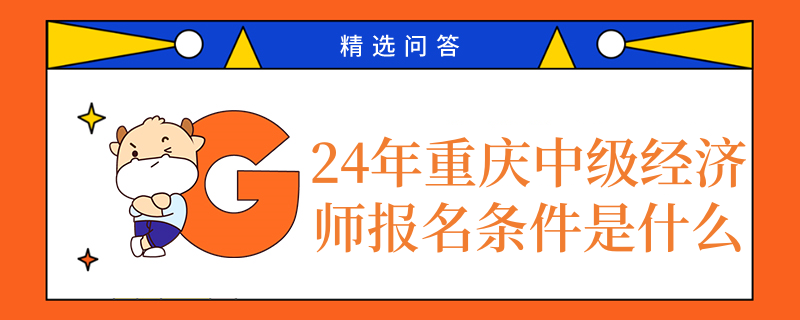 精选问答

G

24年重庆中级经济师报名条件是什么